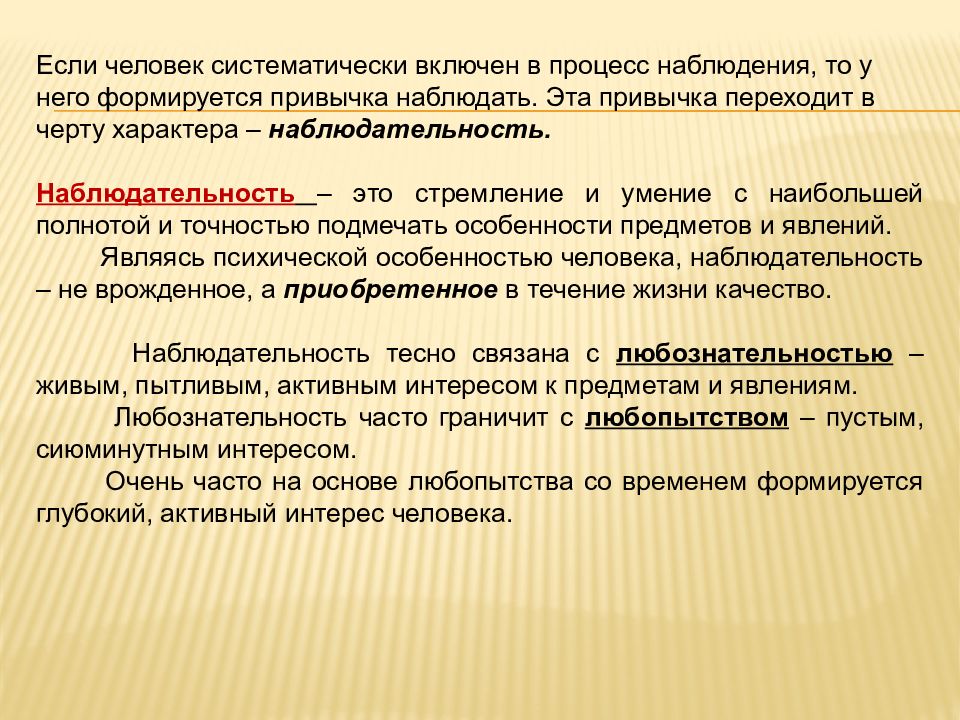 Если человек систематически включен в процесс наблюдения, то у него формируется привычка наблюдать. Эта привычка переходит в черту характера – наблюдательность.

Наблюдательность – это стремление и умение с наибольшей полнотой и точностью подмечать особенности предметов и явлений.
Являясь психической особенностью человека, наблюдательность – не врожденное, а приобретенное в течение жизни качество.

Наблюдательность тесно связана с любознательностью – живым, пытливым, активным интересом к предметам и явлениям.
Любознательность часто граничит с любопытством – пустым, сиюминутным интересом.
Очень часто на основе любопытства со временем формируется глубокий, активный интерес человека.